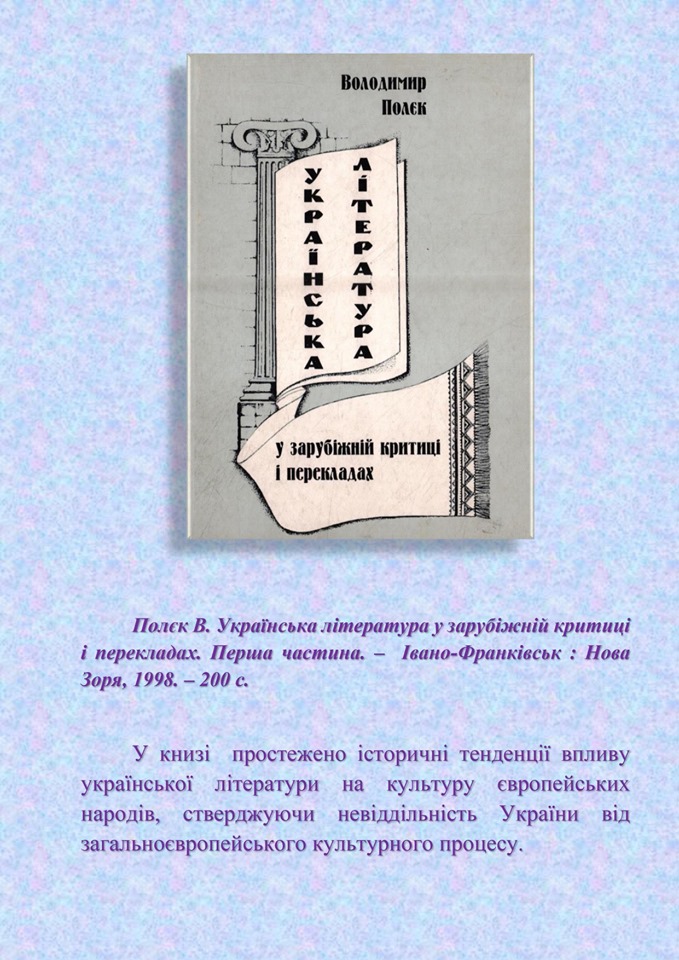 Володимир
Полєк

УКРАЇНСЬКА
ЛІТЕРАТУРА

у зарубіжній критиці
і перекладах

Полєк В. Українська література у зарубіжній критиці і перекладах. Перша частина. – Івано-Франківськ : Нова Зоря, 1998. – 200 с.

У книзі простежено історичні тенденції впливу української літератури на культуру європейських народів, стверджуючи невіддільність України від загальноєвропейського культурного процесу.